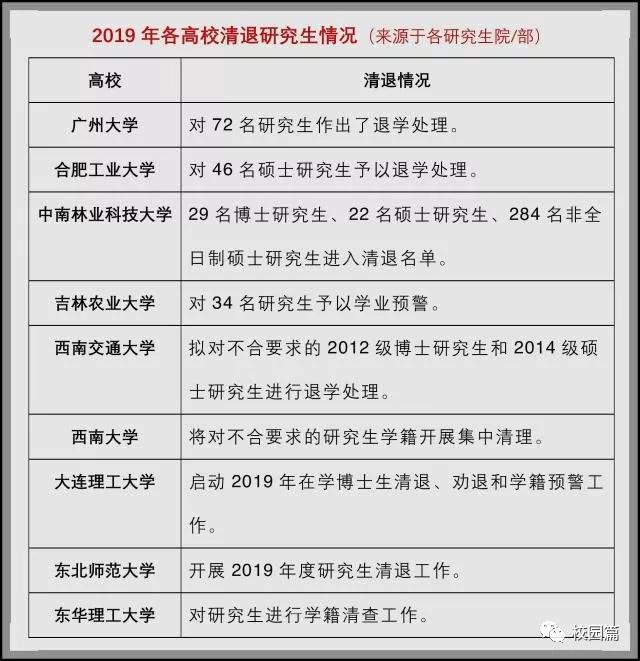 2019 年各高校清退研究生情况（来源于各研究生院/部）

| 高校 | 清退情况 |
|---|---|
| 广州大学 | 对 72 名研究生作出了退学处理。 |
| 合肥工业大学 | 对 46 名硕士研究生予以退学处理。 |
| 中南林业科技大学 | 29 名博士研究生、22 名硕士研究生、284 名非全日制硕士研究生进入清退名单。 |
| 吉林农业大学 | 对 34 名研究生予以学业预警。 |
| 西南交通大学 | 拟对不合要求的 2012 级博士研究生和 2014 级硕士研究生进行退学处理。 |
| 西南大学 | 将对不合要求的研究生学籍开展集中清理。 |
| 大连理工大学 | 启动 2019 年在学博士生清退、劝退和学籍预警工作。 |
| 东北师范大学 | 开展 2019 年度研究生清退工作。 |
| 东华理工大学 | 对研究生进行学籍清查工作。 |

校园篇